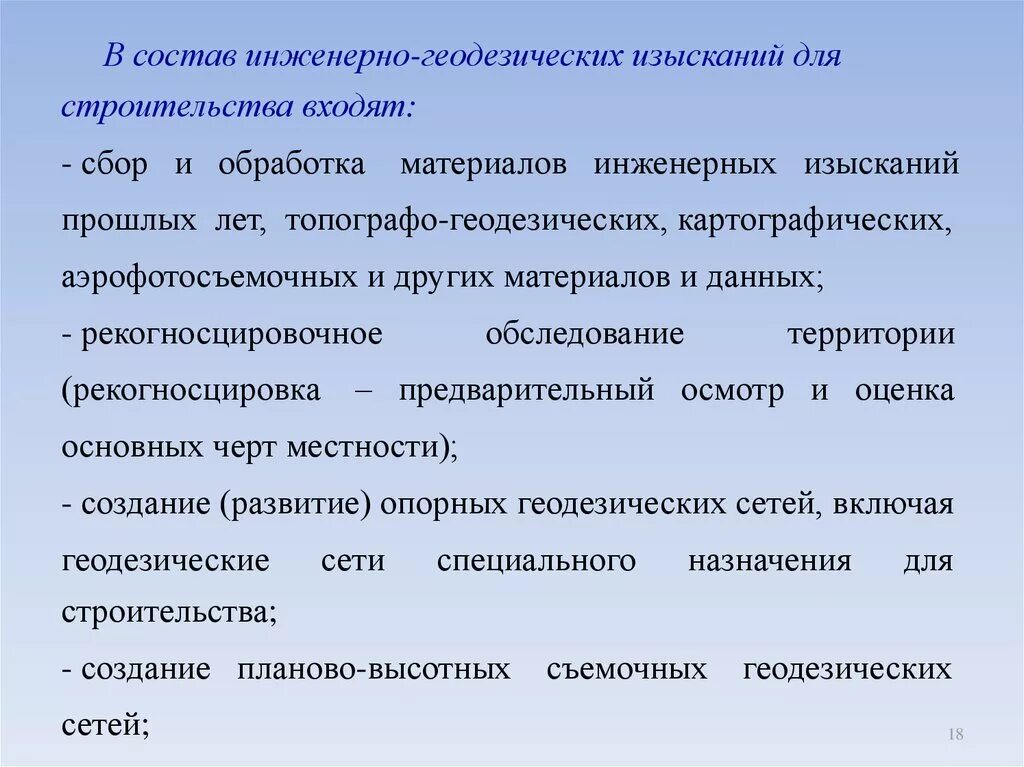 В состав инженерно-геодезических изысканий для строительства входят:

- сбор и обработка материалов инженерных изысканий прошлых лет, топографо-геодезических, картографических, аэрофотосъемочных и других материалов и данных;

- рекогносцировочное обследование территории (рекогносцировка – предварительный осмотр и оценка основных черт местности);

- создание (развитие) опорных геодезических сетей, включая геодезические сети специального назначения для строительства;

- создание планово-высотных съемочных геодезических сетей;

18